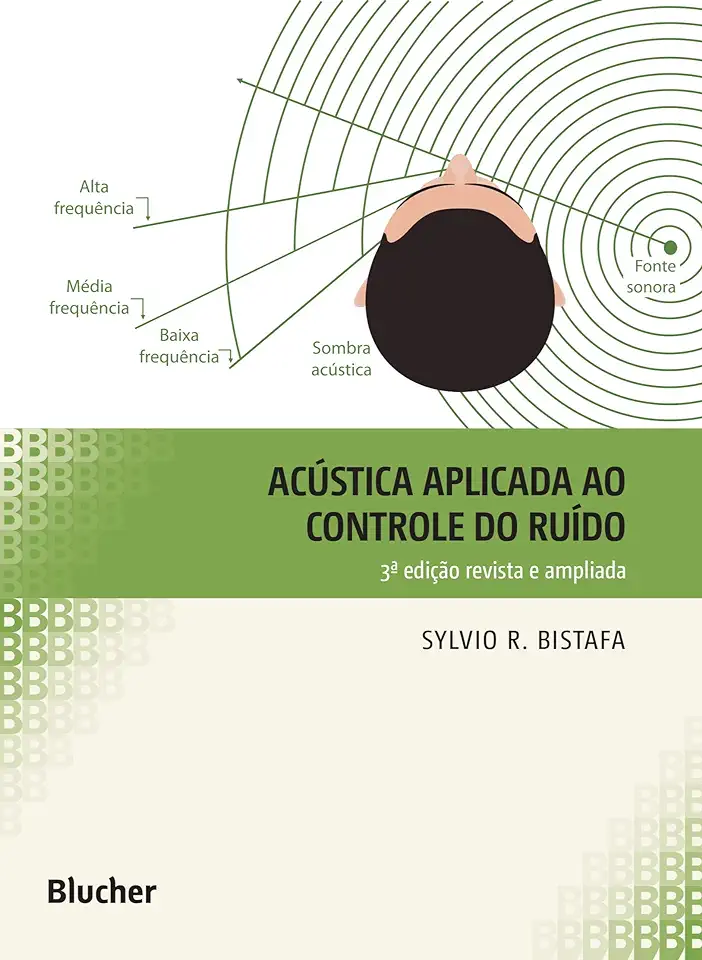 Alta frequência

Média frequência

Baixa frequência

Sombra acústica

Fonte sonora

ACÚSTICA APLICADA AO CONTROLE DO RUÍDO

3ª edição revista e ampliada

SYLVIO R. BISTAFA

Blucher